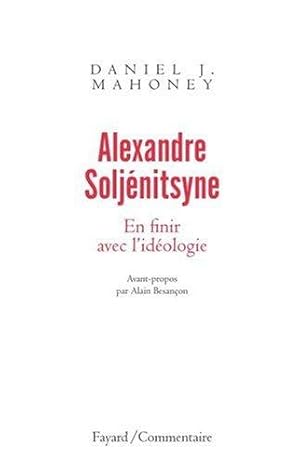 DANIEL J.
MAHONEY

Alexandre
Soljénitsyne

En finir
avec l'idéologie

Avant-propos
par Alain Besançon

Fayard / Commentaire